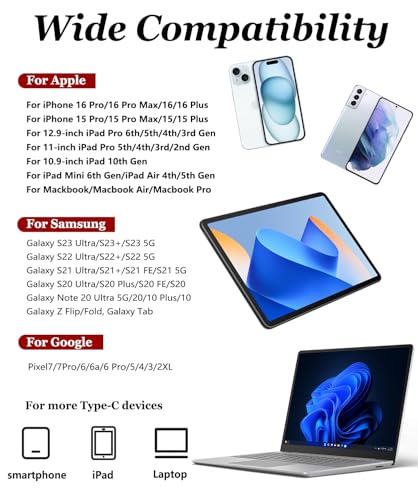 Wide Compatibility

For Apple

For iPhone 16 Pro/16 Pro Max/16/16 Plus
For iPhone 15 Pro/15 Pro Max/15/15 Plus
For 12.9-inch iPad Pro 6th/5th/4th/3rd Gen
For 11-inch iPad Pro 5th/4th/3rd/2nd Gen
For 10.9-inch iPad 10th Gen
For iPad Mini 6th Gen/iPad Air 4th/5th Gen
For Mackbook/Macbook Air/Macbook Pro

For Samsung

Galaxy S23 Ultra/S23+/S23 5G
Galaxy S22 Ultra/S22+/S22 5G
Galaxy S21 Ultra/S21+/S21 FE/S21 5G
Galaxy S20 Ultra/S20 Plus/S20 FE/S20
Galaxy Note 20 Ultra 5G/20/10 Plus/10
Galaxy Z Flip/Fold, Galaxy Tab

For Google

Pixel7/7Pro/6/6a/6 Pro/5/4/3/2XL

For more Type-C devices

smartphone
iPad
Laptop